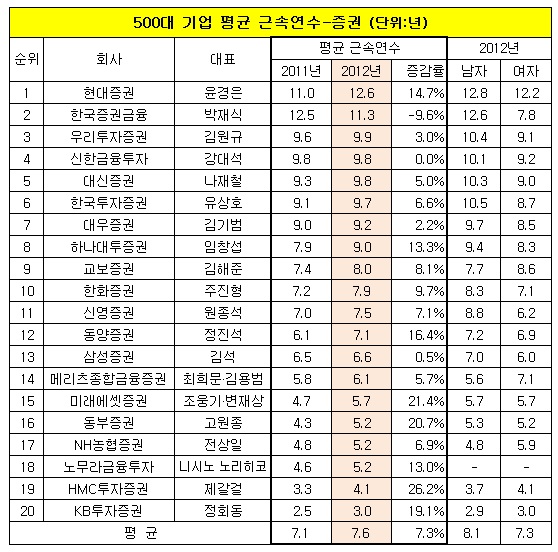 500대 기업 평균 근속연수-증권 (단위:년)

| 순위 | 회사 | 대표 | 평균 근속연수 | | | 2012년 | |
|---|---|---|---|---|---|---|---|
| | | | 2011년 | 2012년 | 증감률 | 남자 | 여자 |
| 1 | 현대증권 | 윤경은 | 11.0 | 12.6 | 14.7% | 12.8 | 12.2 |
| 2 | 한국증권금융 | 박재식 | 12.5 | 11.3 | -9.6% | 12.6 | 7.8 |
| 3 | 우리투자증권 | 김원규 | 9.6 | 9.9 | 3.0% | 10.4 | 9.1 |
| 4 | 신한금융투자 | 강대석 | 9.8 | 9.8 | 0.0% | 10.1 | 9.2 |
| 5 | 대신증권 | 나재철 | 9.3 | 9.8 | 5.0% | 10.3 | 9.0 |
| 6 | 한국투자증권 | 유상호 | 9.1 | 9.7 | 6.6% | 10.5 | 8.7 |
| 7 | 대우증권 | 김기범 | 9.0 | 9.2 | 2.2% | 9.7 | 8.5 |
| 8 | 하나대투증권 | 임창섭 | 7.9 | 9.0 | 13.3% | 9.4 | 8.3 |
| 9 | 교보증권 | 김해준 | 7.4 | 8.0 | 8.1% | 7.7 | 8.6 |
| 10 | 한화증권 | 주진형 | 7.2 | 7.9 | 9.7% | 8.3 | 7.1 |
| 11 | 신영증권 | 원종석 | 7.0 | 7.5 | 7.1% | 8.8 | 6.2 |
| 12 | 동양증권 | 정진석 | 6.1 | 7.1 | 16.4% | 7.2 | 6.9 |
| 13 | 삼성증권 | 김석 | 6.5 | 6.6 | 0.5% | 7.0 | 6.0 |
| 14 | 메리츠종합금융증권 | 최희문·김용범 | 5.8 | 6.1 | 5.7% | 5.6 | 7.1 |
| 15 | 미래에셋증권 | 조웅기·변재상 | 4.7 | 5.7 | 21.4% | 5.7 | 5.7 |
| 16 | 동부증권 | 고원종 | 4.3 | 5.2 | 20.7% | 5.3 | 5.2 |
| 17 | NH농협증권 | 전상일 | 4.8 | 5.2 | 6.9% | 4.8 | 5.9 |
| 18 | 노무라금융투자 | 니시노 노리히코 | 4.6 | 5.2 | 13.0% | - | - |
| 19 | HMC투자증권 | 제갈걸 | 3.3 | 4.1 | 26.2% | 3.7 | 4.1 |
| 20 | KB투자증권 | 정회동 | 2.5 | 3.0 | 19.1% | 2.9 | 3.0 |
| 평 균 | | | 7.1 | 7.6 | 7.3% | 8.1 | 7.3 |